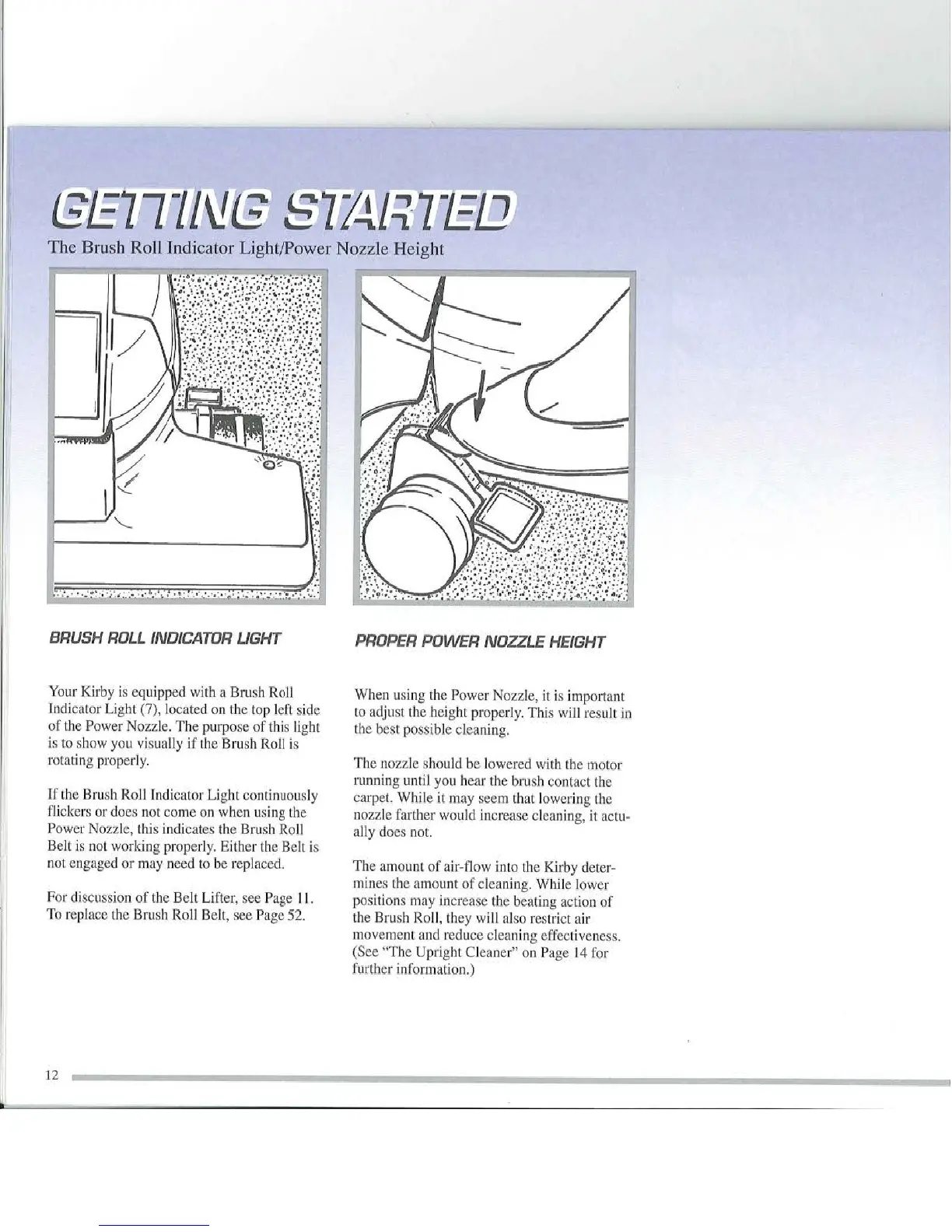 GETTING STARTED

The Brush Roll Indicator Light/Power Nozzle Height

BRUSH ROLL INDICATOR LIGHT

Your Kirby is equipped with a Brush Roll Indicator Light (7), located on the top left side of the Power Nozzle. The purpose of this light is to show you visually if the Brush Roll is rotating properly.

If the Brush Roll Indicator Light continuously flickers or does not come on when using the Power Nozzle, this indicates the Brush Roll Belt is not working properly. Either the Belt is not engaged or may need to be replaced.

For discussion of the Belt Lifter, see Page 11. To replace the Brush Roll Belt, see Page 52.

PROPER POWER NOZZLE HEIGHT

When using the Power Nozzle, it is important to adjust the height properly. This will result in the best possible cleaning.

The nozzle should be lowered with the motor running until you hear the brush contact the carpet. While it may seem that lowering the nozzle farther would increase cleaning, it actually does not.

The amount of air-flow into the Kirby determines the amount of cleaning. While lower positions may increase the beating action of the Brush Roll, they will also restrict air movement and reduce cleaning effectiveness. (See "The Upright Cleaner" on Page 14 for further information.)

12